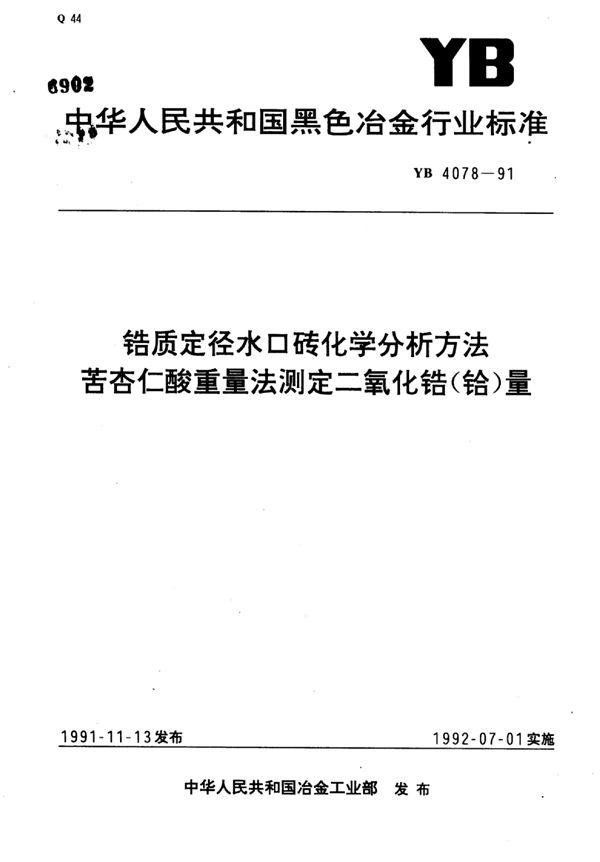 Q 44

YB

6902

中华人民共和国黑色冶金行业标准

YB 4078—91

锆质定径水口砖化学分析方法
苦杏仁酸重量法测定二氧化锆(铪)量

1991-11-13发布

1992-07-01实施

中华人民共和国冶金工业部 发布